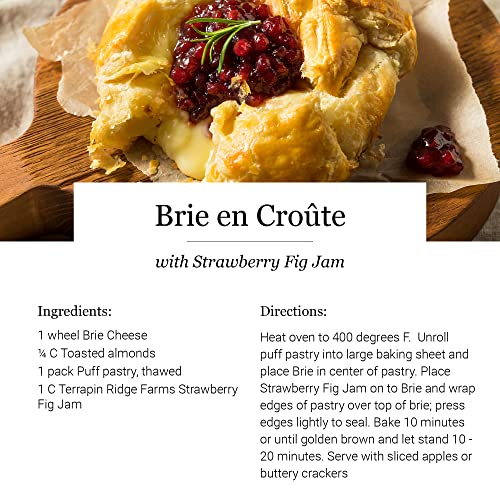 Brie en Croûte

with Strawberry Fig Jam

Ingredients:

1 wheel Brie Cheese
¼ C Toasted almonds
1 pack Puff pastry, thawed
1 C Terrapin Ridge Farms Strawberry Fig Jam

Directions:

Heat oven to 400 degrees F. Unroll puff pastry into large baking sheet and place Brie in center of pastry. Place Strawberry Fig Jam on to Brie and wrap edges of pastry over top of brie; press edges lightly to seal. Bake 10 minutes or until golden brown and let stand 10 - 20 minutes. Serve with sliced apples or buttery crackers